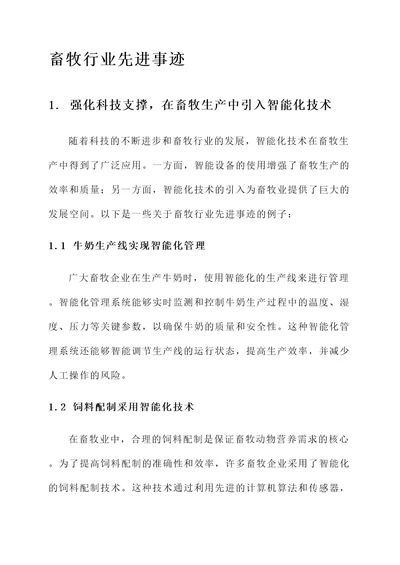 畜牧行业先进事迹

1. 强化科技支撑，在畜牧生产中引入智能化技术

随着科技的不断进步和畜牧行业的发展，智能化技术在畜牧生产中得到了广泛应用。一方面，智能设备的使用增强了畜牧生产的效率和质量；另一方面，智能化技术的引入为畜牧业提供了巨大的发展空间。以下是一些关于畜牧行业先进事迹的例子：

1.1 牛奶生产线实现智能化管理

广大畜牧企业在生产牛奶时，使用智能化的生产线来进行管理。智能化管理系统能够实时监测和控制牛奶生产过程中的温度、湿度、压力等关键参数，以确保牛奶的质量和安全性。这种智能化管理系统还能够智能调节生产线的运行状态，提高生产效率，并减少人工操作的风险。

1.2 饲料配制采用智能化技术

在畜牧业中，合理的饲料配制是保证畜牧动物营养需求的核心。为了提高饲料配制的准确性和效率，许多畜牧企业采用了智能化的饲料配制技术。这种技术通过利用先进的计算机算法和传感器，